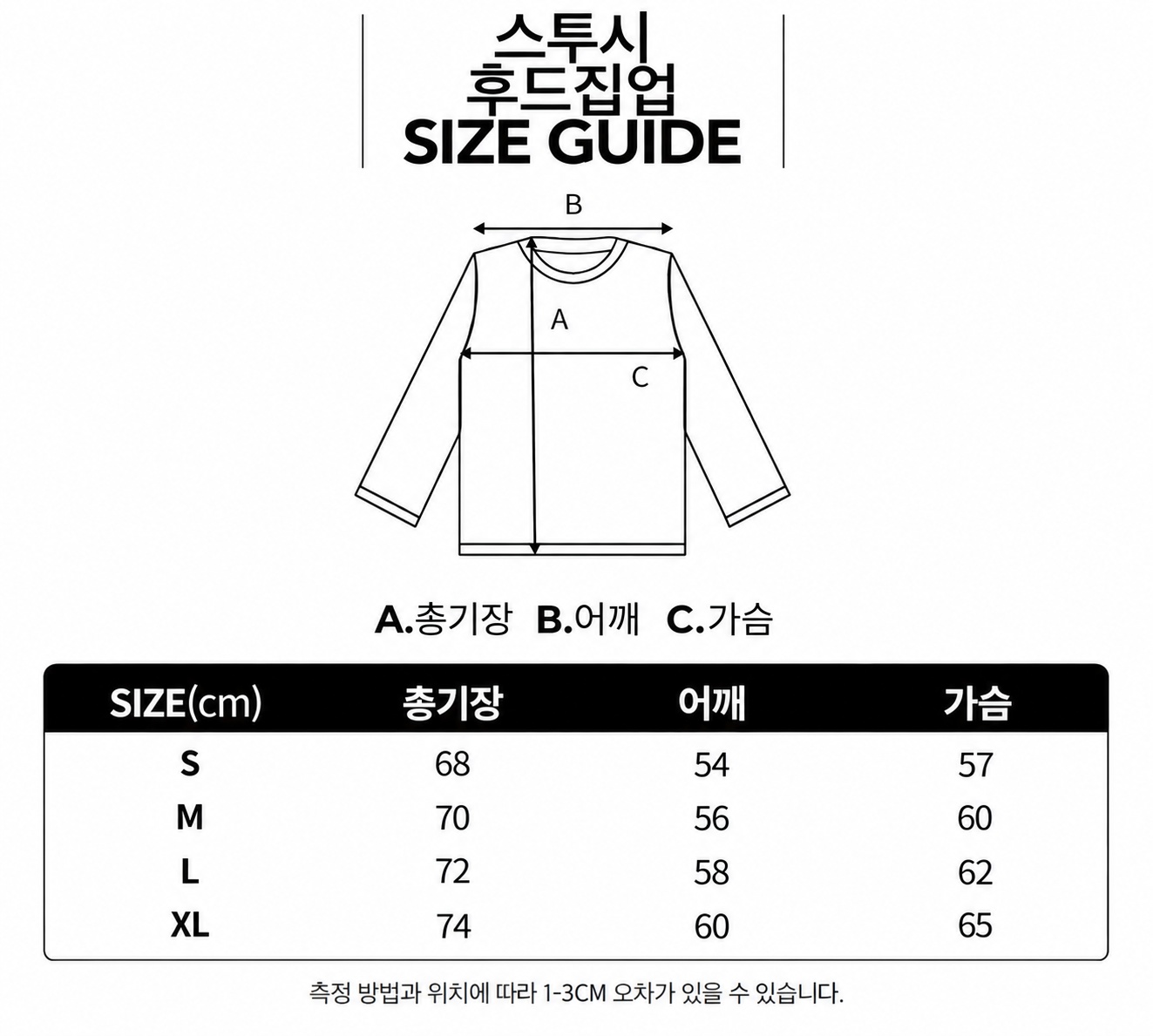 스투시
후드집업
SIZE GUIDE

B
A
C

A.총기장 B.어깨 C.가슴

| SIZE(cm) | 총기장 | 어깨 | 가슴 |
|---|---|---|---|
| S | 68 | 54 | 57 |
| M | 70 | 56 | 60 |
| L | 72 | 58 | 62 |
| XL | 74 | 60 | 65 |

측정 방법과 위치에 따라 1-3CM 오차가 있을 수 있습니다.